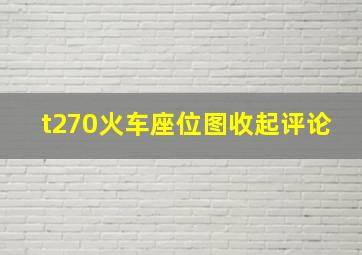 t270火车座位图收起评论